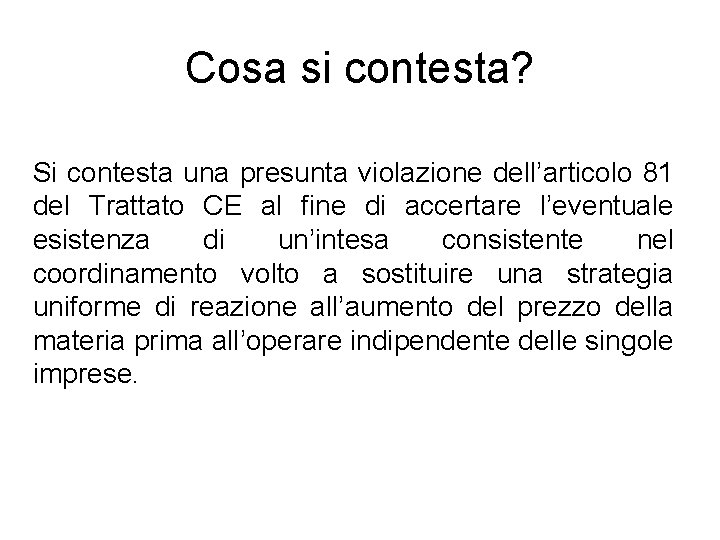 Cosa si contesta?

Si contesta una presunta violazione dell'articolo 81 del Trattato CE al fine di accertare l'eventuale esistenza di un'intesa consistente nel coordinamento volto a sostituire una strategia uniforme di reazione all'aumento del prezzo della materia prima all'operare indipendente delle singole imprese.